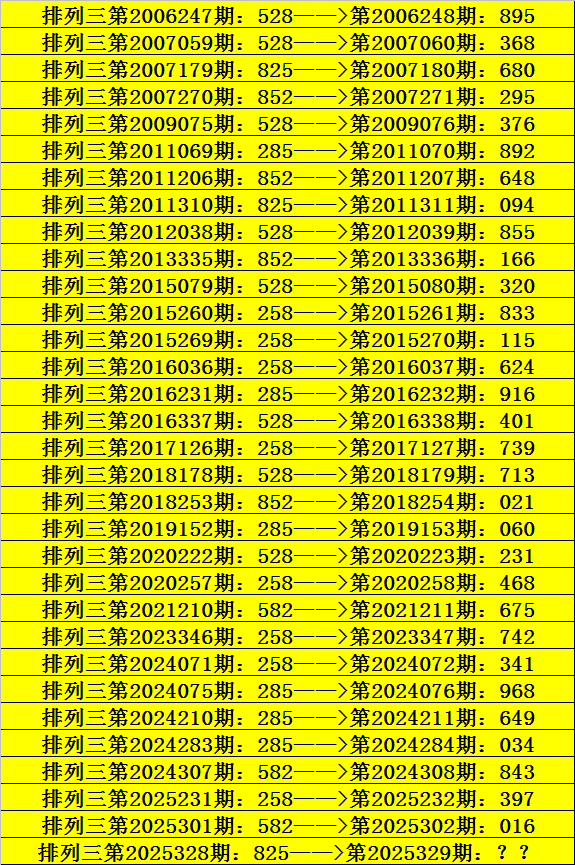 排列三第2006247期：528——>第2006248期：895
排列三第2007059期：528——>第2007060期：368
排列三第2007179期：825——>第2007180期：680
排列三第2007270期：852——>第2007271期：295
排列三第2009075期：528——>第2009076期：376
排列三第2011069期：285——>第2011070期：892
排列三第2011206期：852——>第2011207期：648
排列三第2011310期：825——>第2011311期：094
排列三第2012038期：528——>第2012039期：855
排列三第2013335期：852——>第2013336期：166
排列三第2015079期：528——>第2015080期：320
排列三第2015260期：258——>第2015261期：833
排列三第2015269期：258——>第2015270期：115
排列三第2016036期：258——>第2016037期：624
排列三第2016231期：285——>第2016232期：916
排列三第2016337期：528——>第2016338期：401
排列三第2017126期：258——>第2017127期：739
排列三第2018178期：528——>第2018179期：713
排列三第2018253期：852——>第2018254期：021
排列三第2019152期：285——>第2019153期：060
排列三第2020222期：528——>第2020223期：231
排列三第2020257期：258——>第2020258期：468
排列三第2021210期：582——>第2021211期：675
排列三第2023346期：258——>第2023347期：742
排列三第2024071期：258——>第2024072期：341
排列三第2024075期：285——>第2024076期：968
排列三第2024210期：285——>第2024211期：649
排列三第2024283期：285——>第2024284期：034
排列三第2024307期：582——>第2024308期：843
排列三第2025231期：258——>第2025232期：397
排列三第2025301期：582——>第2025302期：016
排列三第2025328期：825——>第2025329期：？？